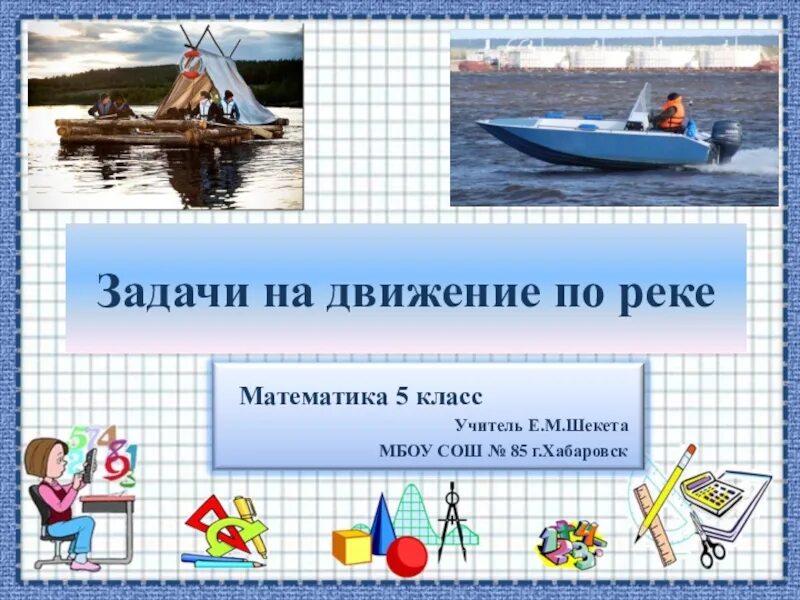 Задачи на движение по реке

Математика 5 класс

Учитель Е.М.Шекета

МБОУ СОШ № 85 г.Хабаровск